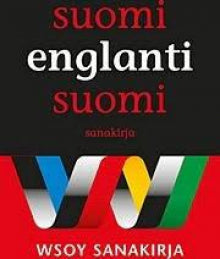 suomi
englanti
suomi

sanakirja

WSOY SANAKIRJA